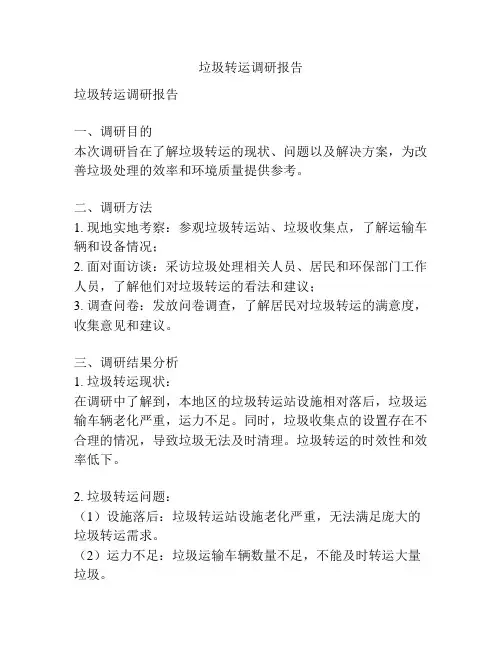 垃圾转运调研报告

垃圾转运调研报告

一、调研目的
本次调研旨在了解垃圾转运的现状、问题以及解决方案，为改善垃圾处理的效率和环境质量提供参考。

二、调研方法
1. 现地实地考察：参观垃圾转运站、垃圾收集点，了解运输车辆和设备情况；
2. 面对面访谈：采访垃圾处理相关人员、居民和环保部门工作人员，了解他们对垃圾转运的看法和建议；
3. 调查问卷：发放问卷调查，了解居民对垃圾转运的满意度，收集意见和建议。

三、调研结果分析
1. 垃圾转运现状：
在调研中了解到，本地区的垃圾转运站设施相对落后，垃圾运输车辆老化严重，运力不足。同时，垃圾收集点的设置存在不合理的情况，导致垃圾无法及时清理。垃圾转运的时效性和效率低下。

2. 垃圾转运问题：
（1）设施落后：垃圾转运站设施老化严重，无法满足庞大的垃圾转运需求。
（2）运力不足：垃圾运输车辆数量不足，不能及时转运大量垃圾。